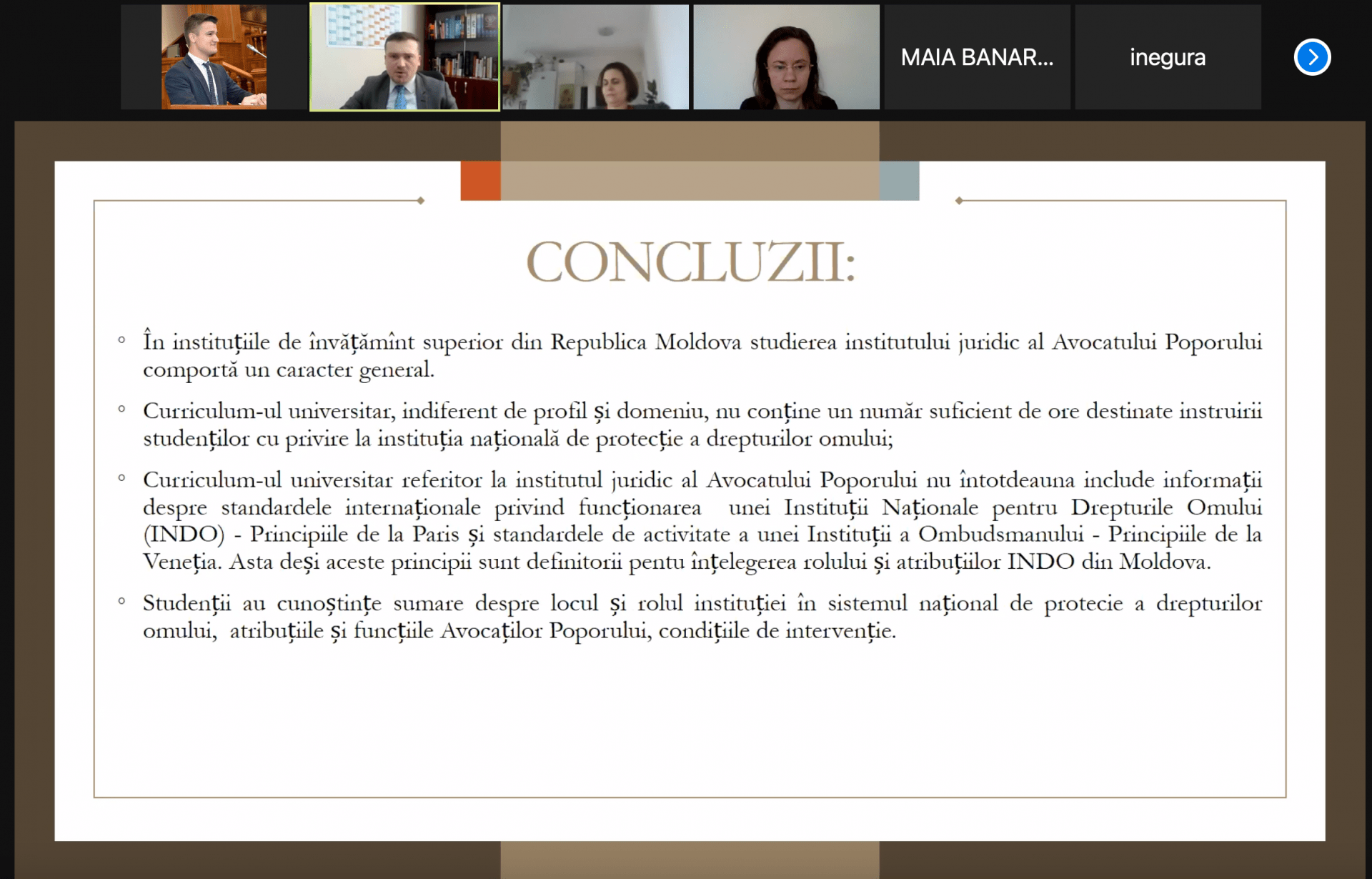 MAIA BANAR...

inegura

CONCLUZII:

◦ În instituțiile de învățămînt superior din Republica Moldova studierea institutului juridic al Avocatului Poporului comportă un caracter general.

◦ Curriculum-ul universitar, indiferent de profil și domeniu, nu conține un număr suficient de ore destinate instruirii studenților cu privire la instituția națională de protecție a drepturilor omului;

◦ Curriculum-ul universitar referitor la institutul juridic al Avocatului Poporului nu întotdeauna include informații despre standardele internaționale privind funcționarea unei Instituții Naționale pentru Drepturile Omului (INDO) - Principiile de la Paris și standardele de activitate a unei Instituții a Ombudsmanului - Principiile de la Veneția. Asta deși aceste principii sunt definitorii pentu înțelegerea rolului și atribuțiilor INDO din Moldova.

◦ Studenții au cunoștințe sumare despre locul și rolul instituției în sistemul național de protecie a drepturilor omului, atribuțiile și funcțiile Avocaților Poporului, condițiile de intervenție.